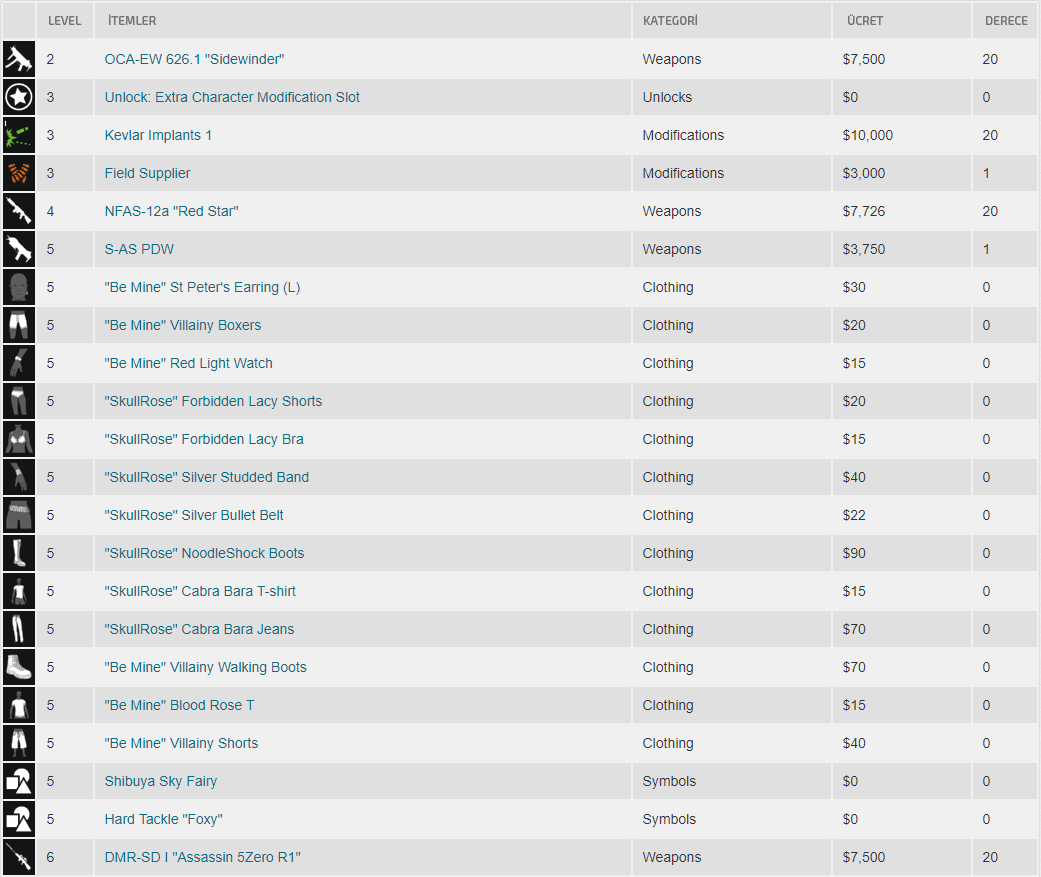 | | LEVEL | İTEMLER | KATEGORİ | ÜCRET | DERECE |
|---|---|---|---|---|---|
| | 2 | OCA-EW 626.1 "Sidewinder" | Weapons | $7,500 | 20 |
| | 3 | Unlock: Extra Character Modification Slot | Unlocks | $0 | 0 |
| | 3 | Kevlar Implants 1 | Modifications | $10,000 | 20 |
| | 3 | Field Supplier | Modifications | $3,000 | 1 |
| | 4 | NFAS-12a "Red Star" | Weapons | $7,726 | 20 |
| | 5 | S-AS PDW | Weapons | $3,750 | 1 |
| | 5 | "Be Mine" St Peter's Earring (L) | Clothing | $30 | 0 |
| | 5 | "Be Mine" Villainy Boxers | Clothing | $20 | 0 |
| | 5 | "Be Mine" Red Light Watch | Clothing | $15 | 0 |
| | 5 | "SkullRose" Forbidden Lacy Shorts | Clothing | $20 | 0 |
| | 5 | "SkullRose" Forbidden Lacy Bra | Clothing | $15 | 0 |
| | 5 | "SkullRose" Silver Studded Band | Clothing | $40 | 0 |
| | 5 | "SkullRose" Silver Bullet Belt | Clothing | $22 | 0 |
| | 5 | "SkullRose" NoodleShock Boots | Clothing | $90 | 0 |
| | 5 | "SkullRose" Cabra Bara T-shirt | Clothing | $15 | 0 |
| | 5 | "SkullRose" Cabra Bara Jeans | Clothing | $70 | 0 |
| | 5 | "Be Mine" Villainy Walking Boots | Clothing | $70 | 0 |
| | 5 | "Be Mine" Blood Rose T | Clothing | $15 | 0 |
| | 5 | "Be Mine" Villainy Shorts | Clothing | $40 | 0 |
| | 5 | Shibuya Sky Fairy | Symbols | $0 | 0 |
| | 5 | Hard Tackle "Foxy" | Symbols | $0 | 0 |
| | 6 | DMR-SD I "Assassin 5Zero R1" | Weapons | $7,500 | 20 |